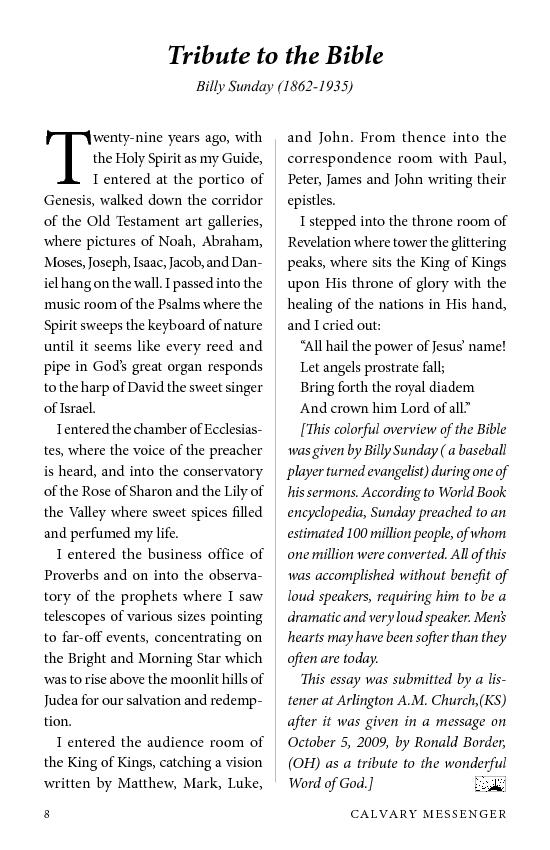 Tribute to the Bible

Billy Sunday (1862-1935)

Twenty-nine years ago, with the Holy Spirit as my Guide, I entered at the portico of Genesis, walked down the corridor of the Old Testament art galleries, where pictures of Noah, Abraham, Moses, Joseph, Isaac, Jacob, and Daniel hang on the wall. I passed into the music room of the Psalms where the Spirit sweeps the keyboard of nature until it seems like every reed and pipe in God's great organ responds to the harp of David the sweet singer of Israel.

I entered the chamber of Ecclesiastes, where the voice of the preacher is heard, and into the conservatory of the Rose of Sharon and the Lily of the Valley where sweet spices filled and perfumed my life.

I entered the business office of Proverbs and on into the observatory of the prophets where I saw telescopes of various sizes pointing to far-off events, concentrating on the Bright and Morning Star which was to rise above the moonlit hills of Judea for our salvation and redemption.

I entered the audience room of the King of Kings, catching a vision written by Matthew, Mark, Luke, and John. From thence into the correspondence room with Paul, Peter, James and John writing their epistles.

I stepped into the throne room of Revelation where tower the glittering peaks, where sits the King of Kings upon His throne of glory with the healing of the nations in His hand, and I cried out:

"All hail the power of Jesus' name!
Let angels prostrate fall;
Bring forth the royal diadem
And crown him Lord of all."

[This colorful overview of the Bible was given by Billy Sunday ( a baseball player turned evangelist) during one of his sermons. According to World Book encyclopedia, Sunday preached to an estimated 100 million people, of whom one million were converted. All of this was accomplished without benefit of loud speakers, requiring him to be a dramatic and very loud speaker. Men's hearts may have been softer than they often are today.

This essay was submitted by a listener at Arlington A.M. Church,(KS) after it was given in a message on October 5, 2009, by Ronald Border, (OH) as a tribute to the wonderful Word of God.]

8 CALVARY MESSENGER